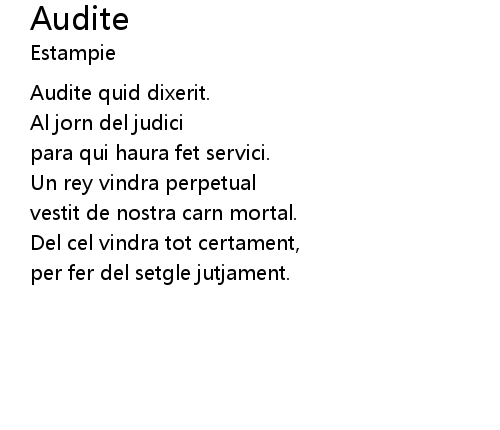 Audite
Estampie

Audite quid dixerit.
Al jorn del judici
para qui haura fet servici.
Un rey vindra perpetual
vestit de nostra carn mortal.
Del cel vindra tot certament,
per fer del setgle jutjament.